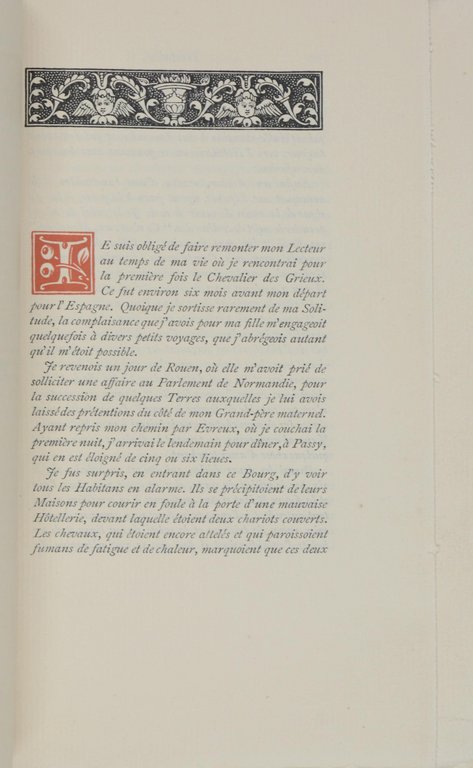 JE suis obligé de faire remonter mon Lecteur au temps de ma vie où je rencontrai pour la première fois le Chevalier des Grieux. Ce fut environ six mois avant mon départ pour l'Espagne. Quoique je sortisse rarement de ma Solitude, la complaisance que j'avois pour ma fille m'engageoit quelquefois à divers petits voyages, que j'abrégeois autant qu'il m'étoit possible.

Je revenois un jour de Rouen, où elle m'avoit prié de solliciter une affaire au Parlement de Normandie, pour la succession de quelques Terres auxquelles je lui avois laissé des prétentions du côté de mon Grand-père maternel. Ayant repris mon chemin par Evreux, où je couchai la première nuit, j'arrivai le lendemain pour dîner, à Passy, qui en est éloigné de cinq ou six lieues.

Je fus surpris, en entrant dans ce Bourg, d'y voir tous les Habitans en alarme. Ils se précipitoient de leurs Maisons pour courir en foule à la porte d'une mauvaise Hôtellerie, devant laquelle étoient deux chariots couverts. Les chevaux, qui étoient encore attelés et qui paroissoient fumans de fatigue et de chaleur, marquoient que ces deux